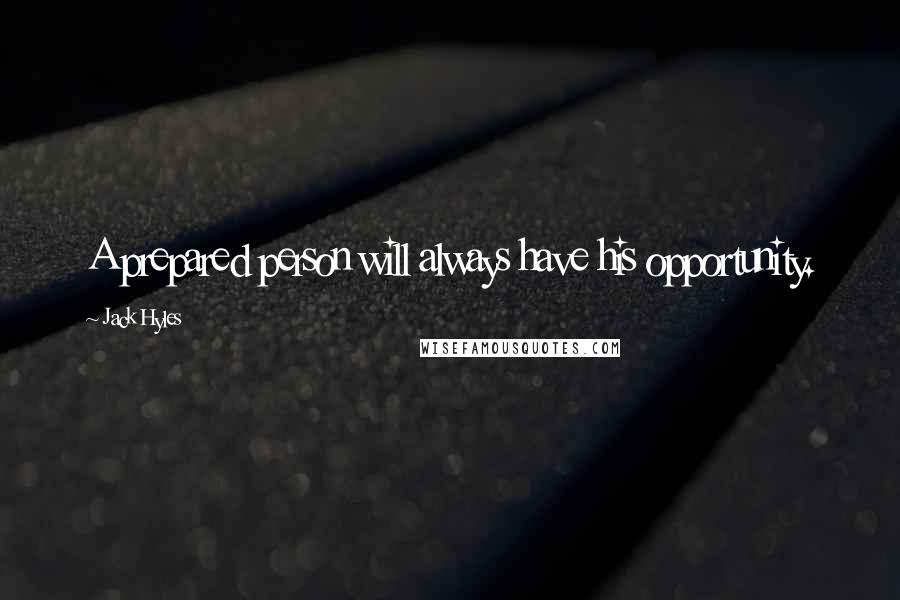 A prepared person will always have his opportunity.

~ Jack Hyles

WISEFAMOUSQUOTES.COM